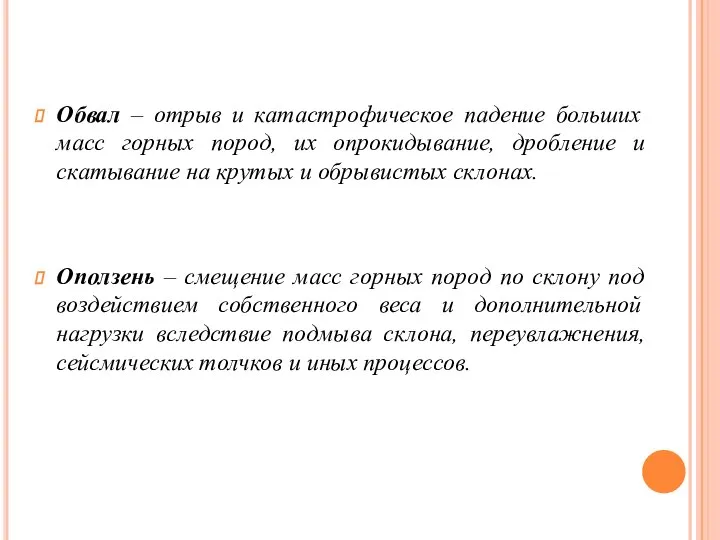 Обвал – отрыв и катастрофическое падение больших масс горных пород, их опрокидывание, дробление и скатывание на крутых и обрывистых склонах.

Оползень – смещение масс горных пород по склону под воздействием собственного веса и дополнительной нагрузки вследствие подмыва склона, переувлажнения, сейсмических толчков и иных процессов.